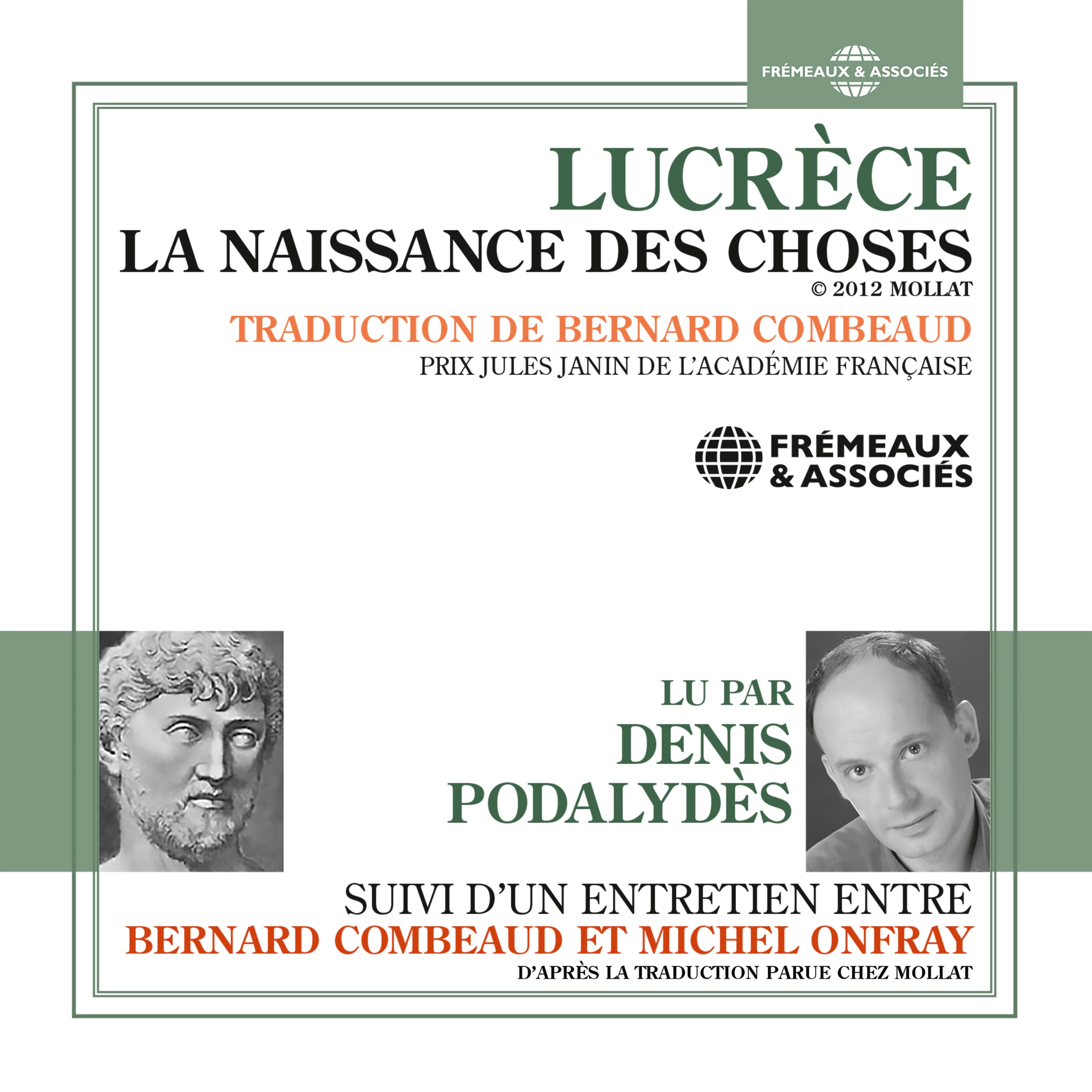 FRÉMEAUX & ASSOCIÉS

LUCRÈCE
LA NAISSANCE DES CHOSES
© 2012 MOLLAT
TRADUCTION DE BERNARD COMBEAUD
PRIX JULES JANIN DE L'ACADÉMIE FRANÇAISE

FRÉMEAUX & ASSOCIÉS

LU PAR
DENIS PODALYDÈS

SUIVI D'UN ENTRETIEN ENTRE
BERNARD COMBEAUD ET MICHEL ONFRAY
D'APRÈS LA TRADUCTION PARUE CHEZ MOLLAT